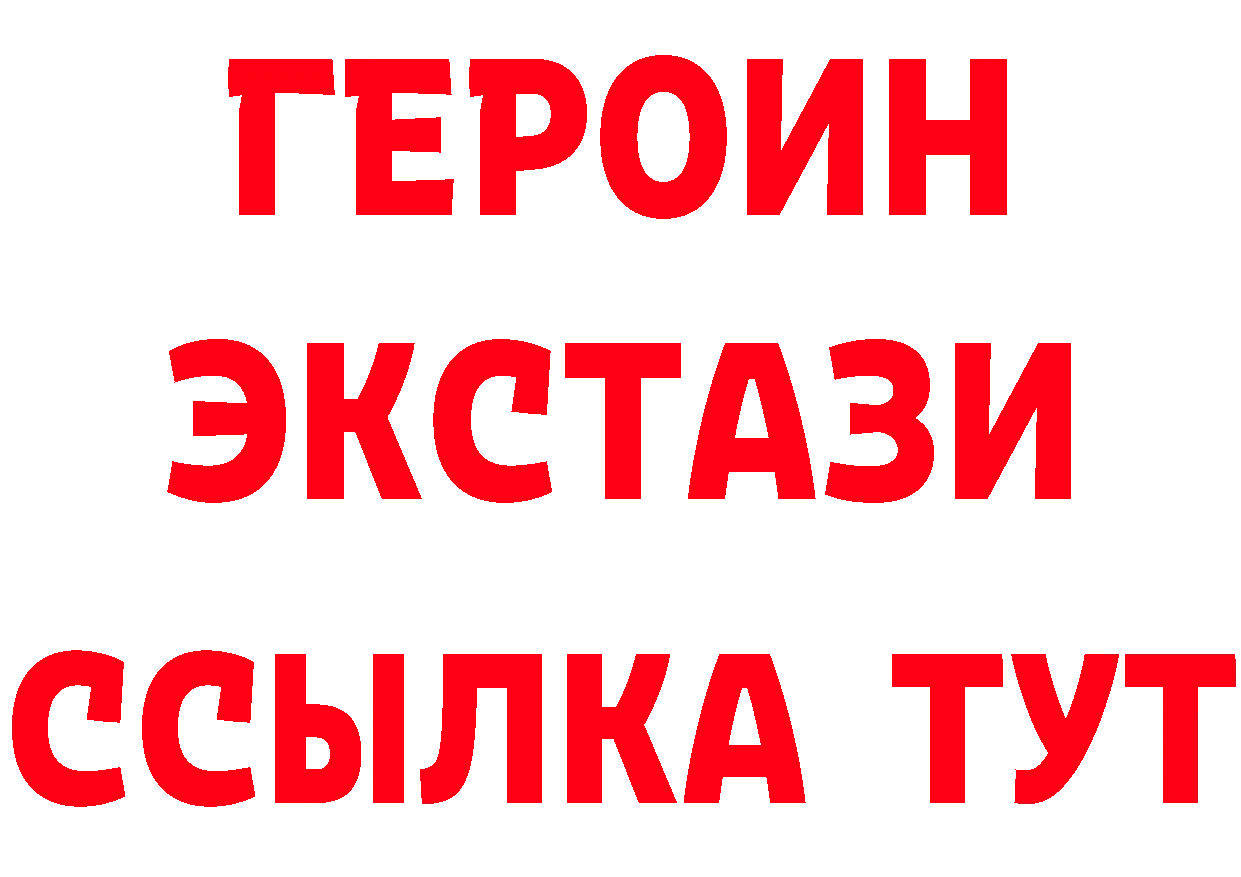 ГЕРОИН
ЭКСТАЗИ
ССЫЛКА ТУТ